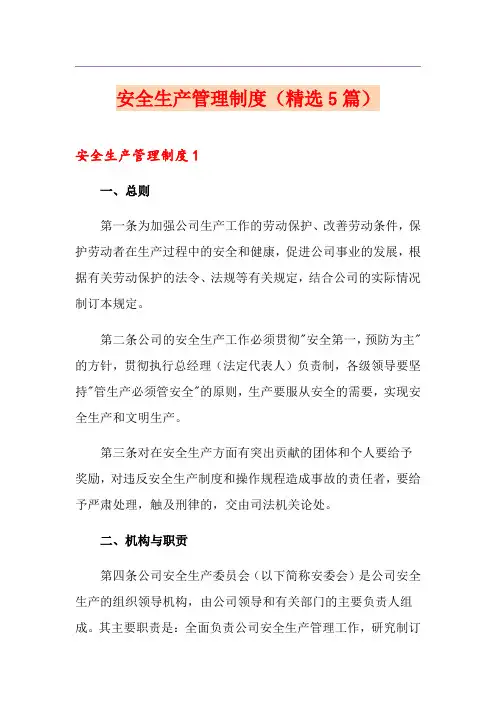 安全生产管理制度（精选5篇）

安全生产管理制度1

一、总则

第一条为加强公司生产工作的劳动保护、改善劳动条件，保护劳动者在生产过程中的安全和健康，促进公司事业的发展，根据有关劳动保护的法令、法规等有关规定，结合公司的实际情况制订本规定。

第二条公司的安全生产工作必须贯彻"安全第一，预防为主"的方针，贯彻执行总经理（法定代表人）负责制，各级领导要坚持"管生产必须管安全"的原则，生产要服从安全的需要，实现安全生产和文明生产。

第三条对在安全生产方面有突出贡献的团体和个人要给予奖励，对违反安全生产制度和操作规程造成事故的责任者，要给予严肃处理，触及刑律的，交由司法机关论处。

二、机构与职责

第四条公司安全生产委员会（以下简称安委会）是公司安全生产的组织领导机构，由公司领导和有关部门的主要负责人组成。其主要职责是：全面负责公司安全生产管理工作，研究制订